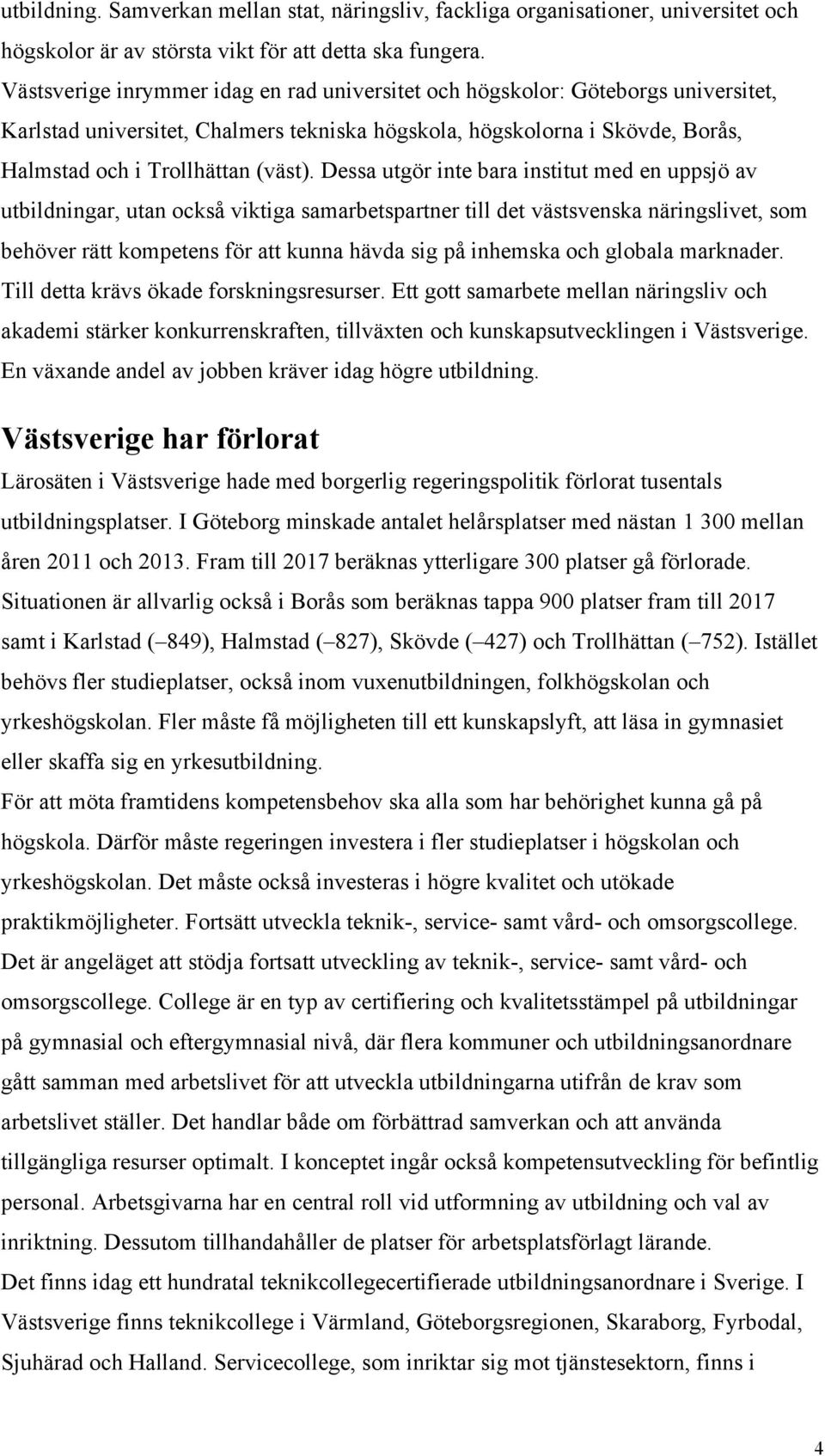 utbildning. Samverkan mellan stat, näringsliv, fackliga organisationer, universitet och högskolor är av största vikt för att detta ska fungera.

Västsverige inrymmer idag en rad universitet och högskolor: Göteborgs universitet, Karlstad universitet, Chalmers tekniska högskola, högskolorna i Skövde, Borås, Halmstad och i Trollhättan (väst). Dessa utgör inte bara institut med en uppsjö av utbildningar, utan också viktiga samarbetspartner till det västsvenska näringslivet, som behöver rätt kompetens för att kunna hävda sig på inhemska och globala marknader. Till detta krävs ökade forskningsresurser. Ett gott samarbete mellan näringsliv och akademi stärker konkurrenskraften, tillväxten och kunskapsutvecklingen i Västsverige. En växande andel av jobben kräver idag högre utbildning.

Västsverige har förlorat

Lärosäten i Västsverige hade med borgerlig regeringspolitik förlorat tusentals utbildningsplatser. I Göteborg minskade antalet helårsplatser med nästan 1 300 mellan åren 2011 och 2013. Fram till 2017 beräknas ytterligare 300 platser gå förlorade. Situationen är allvarlig också i Borås som beräknas tappa 900 platser fram till 2017 samt i Karlstad (– 849), Halmstad (– 827), Skövde (– 427) och Trollhättan (– 752). Istället behövs fler studieplatser, också inom vuxenutbildningen, folkhögskolan och yrkeshögskolan. Fler måste få möjligheten till ett kunskapslyft, att läsa in gymnasiet eller skaffa sig en yrkesutbildning.

För att möta framtidens kompetensbehov ska alla som har behörighet kunna gå på högskola. Därför måste regeringen investera i fler studieplatser i högskolan och yrkeshögskolan. Det måste också investeras i högre kvalitet och utökade praktikmöjligheter. Fortsätt utveckla teknik-, service- samt vård- och omsorgscollege. Det är angeläget att stödja fortsatt utveckling av teknik-, service- samt vård- och omsorgscollege. College är en typ av certifiering och kvalitetsstämpel på utbildningar på gymnasial och eftergymnasial nivå, där flera kommuner och utbildningsanordnare gått samman med arbetslivet för att utveckla utbildningarna utifrån de krav som arbetslivet ställer. Det handlar både om förbättrad samverkan och att använda tillgängliga resurser optimalt. I konceptet ingår också kompetensutveckling för befintlig personal. Arbetsgivarna har en central roll vid utformning av utbildning och val av inriktning. Dessutom tillhandahåller de platser för arbetsplatsförlagt lärande.

Det finns idag ett hundratal teknikcollegecertifierade utbildningsanordnare i Sverige. I Västsverige finns teknikcollege i Värmland, Göteborgsregionen, Skaraborg, Fyrbodal, Sjuhärad och Halland. Servicecollege, som inriktar sig mot tjänstesektorn, finns i

4